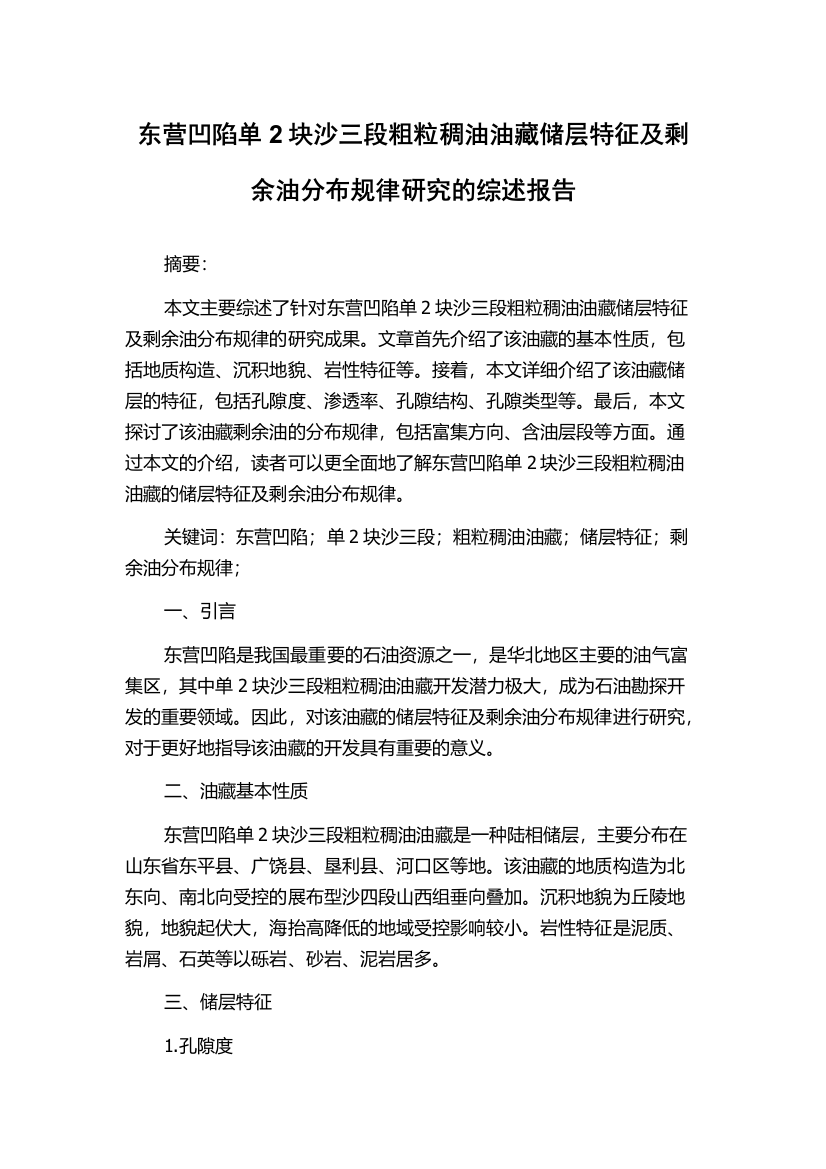 东营凹陷单 2 块沙三段粗粒稠油油藏储层特征及剩余油分布规律研究的综述报告

摘要:

本文主要综述了针对东营凹陷单 2 块沙三段粗粒稠油油藏储层特征及剩余油分布规律的研究成果。文章首先介绍了该油藏的基本性质，包括地质构造、沉积地貌、岩性特征等。接着，本文详细介绍了该油藏储层的特征，包括孔隙度、渗透率、孔隙结构、孔隙类型等。最后，本文探讨了该油藏剩余油的分布规律，包括富集方向、含油层段等方面。通过本文的介绍，读者可以更全面地了解东营凹陷单 2 块沙三段粗粒稠油油藏的储层特征及剩余油分布规律。

关键词：东营凹陷；单 2 块沙三段；粗粒稠油油藏；储层特征；剩余油分布规律；

一、引言

东营凹陷是我国最重要的石油资源之一，是华北地区主要的油气富集区，其中单 2 块沙三段粗粒稠油油藏开发潜力极大，成为石油勘探开发的重要领域。因此，对该油藏的储层特征及剩余油分布规律进行研究，对于更好地指导该油藏的开发具有重要的意义。

二、油藏基本性质

东营凹陷单 2 块沙三段粗粒稠油油藏是一种陆相储层，主要分布在山东省东平县、广饶县、垦利县、河口区等地。该油藏的地质构造为北东向、南北向受控的展布型沙四段山西组垂向叠加。沉积地貌为丘陵地貌，地貌起伏大，海抬高降低的地域受控影响较小。岩性特征是泥质、岩屑、石英等以砾岩、砂岩、泥岩居多。

三、储层特征

1.孔隙度